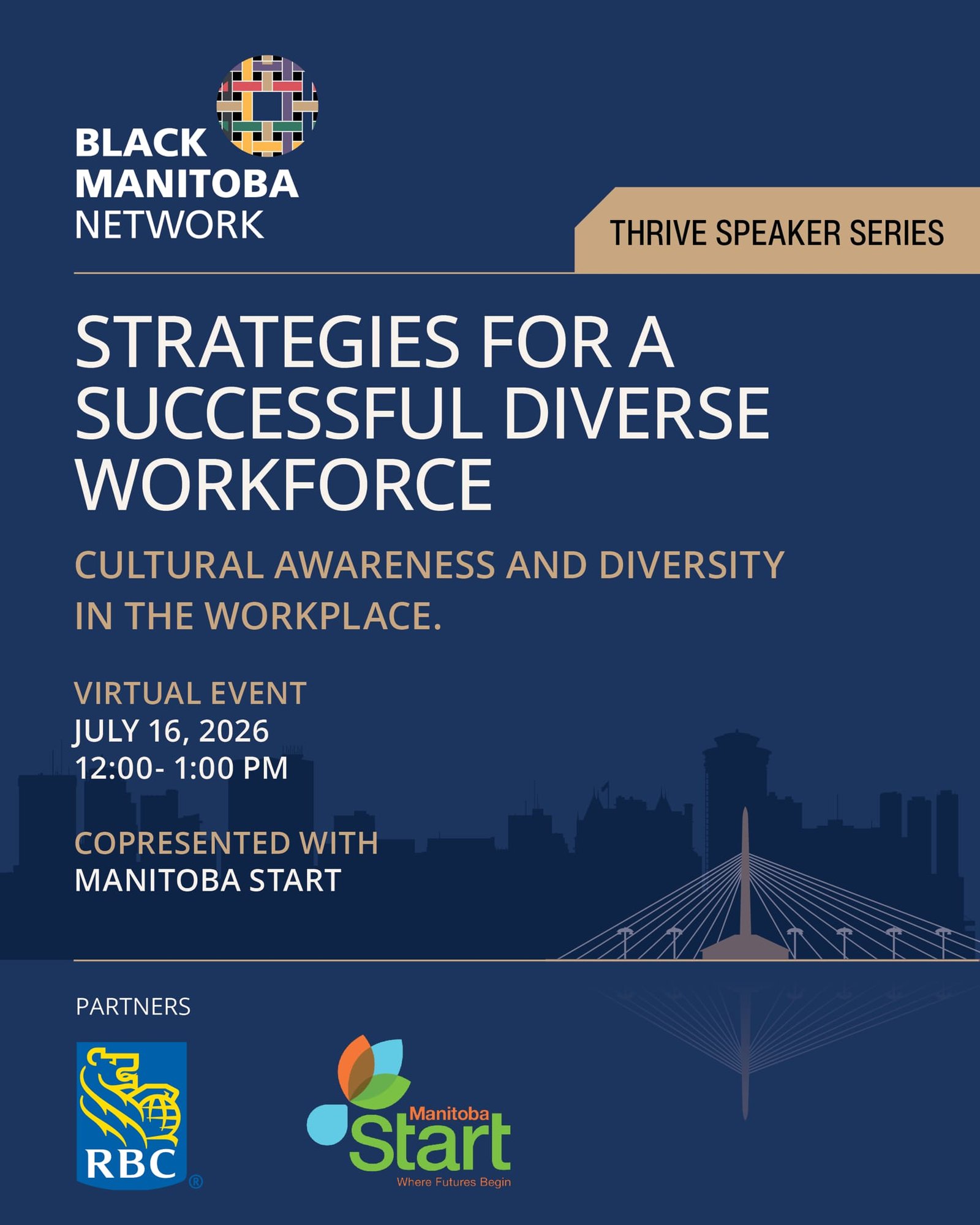 BLACK MANITOBA NETWORK

THRIVE SPEAKER SERIES

STRATEGIES FOR A SUCCESSFUL DIVERSE WORKFORCE

CULTURAL AWARENESS AND DIVERSITY IN THE WORKPLACE.

VIRTUAL EVENT
JULY 16, 2026
12:00- 1:00 PM

COPRESENTED WITH
MANITOBA START

PARTNERS

RBC ®

Manitoba Start
Where Futures Begin